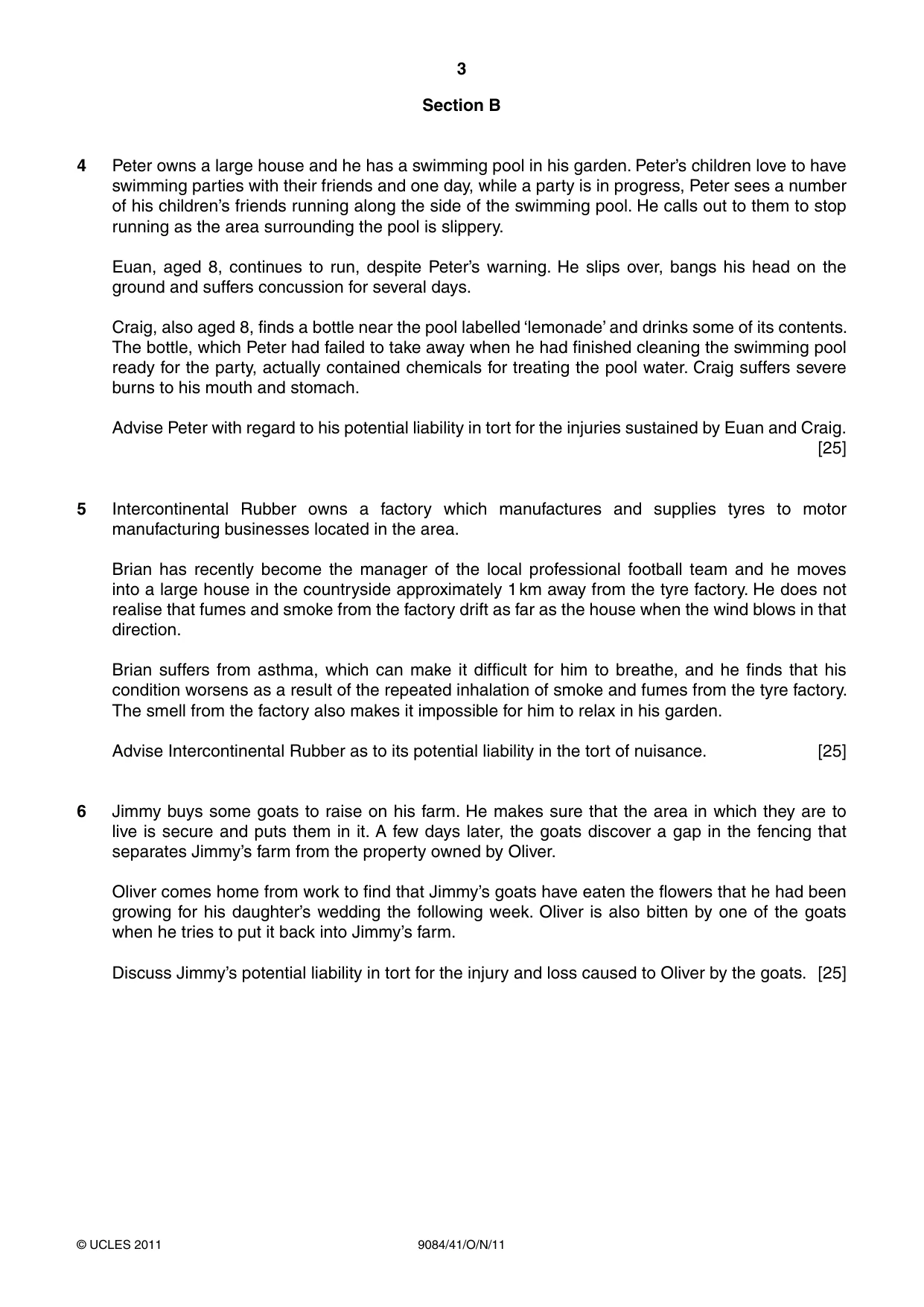 3

Section B

4 Peter owns a large house and he has a swimming pool in his garden. Peter's children love to have swimming parties with their friends and one day, while a party is in progress, Peter sees a number of his children's friends running along the side of the swimming pool. He calls out to them to stop running as the area surrounding the pool is slippery.

Euan, aged 8, continues to run, despite Peter's warning. He slips over, bangs his head on the ground and suffers concussion for several days.

Craig, also aged 8, finds a bottle near the pool labelled 'lemonade' and drinks some of its contents. The bottle, which Peter had failed to take away when he had finished cleaning the swimming pool ready for the party, actually contained chemicals for treating the pool water. Craig suffers severe burns to his mouth and stomach.

Advise Peter with regard to his potential liability in tort for the injuries sustained by Euan and Craig. [25]

5 Intercontinental Rubber owns a factory which manufactures and supplies tyres to motor manufacturing businesses located in the area.

Brian has recently become the manager of the local professional football team and he moves into a large house in the countryside approximately 1 km away from the tyre factory. He does not realise that fumes and smoke from the factory drift as far as the house when the wind blows in that direction.

Brian suffers from asthma, which can make it difficult for him to breathe, and he finds that his condition worsens as a result of the repeated inhalation of smoke and fumes from the tyre factory. The smell from the factory also makes it impossible for him to relax in his garden.

Advise Intercontinental Rubber as to its potential liability in the tort of nuisance. [25]

6 Jimmy buys some goats to raise on his farm. He makes sure that the area in which they are to live is secure and puts them in it. A few days later, the goats discover a gap in the fencing that separates Jimmy's farm from the property owned by Oliver.

Oliver comes home from work to find that Jimmy's goats have eaten the flowers that he had been growing for his daughter's wedding the following week. Oliver is also bitten by one of the goats when he tries to put it back into Jimmy's farm.

Discuss Jimmy's potential liability in tort for the injury and loss caused to Oliver by the goats. [25]

© UCLES 2011 9084/41/O/N/11